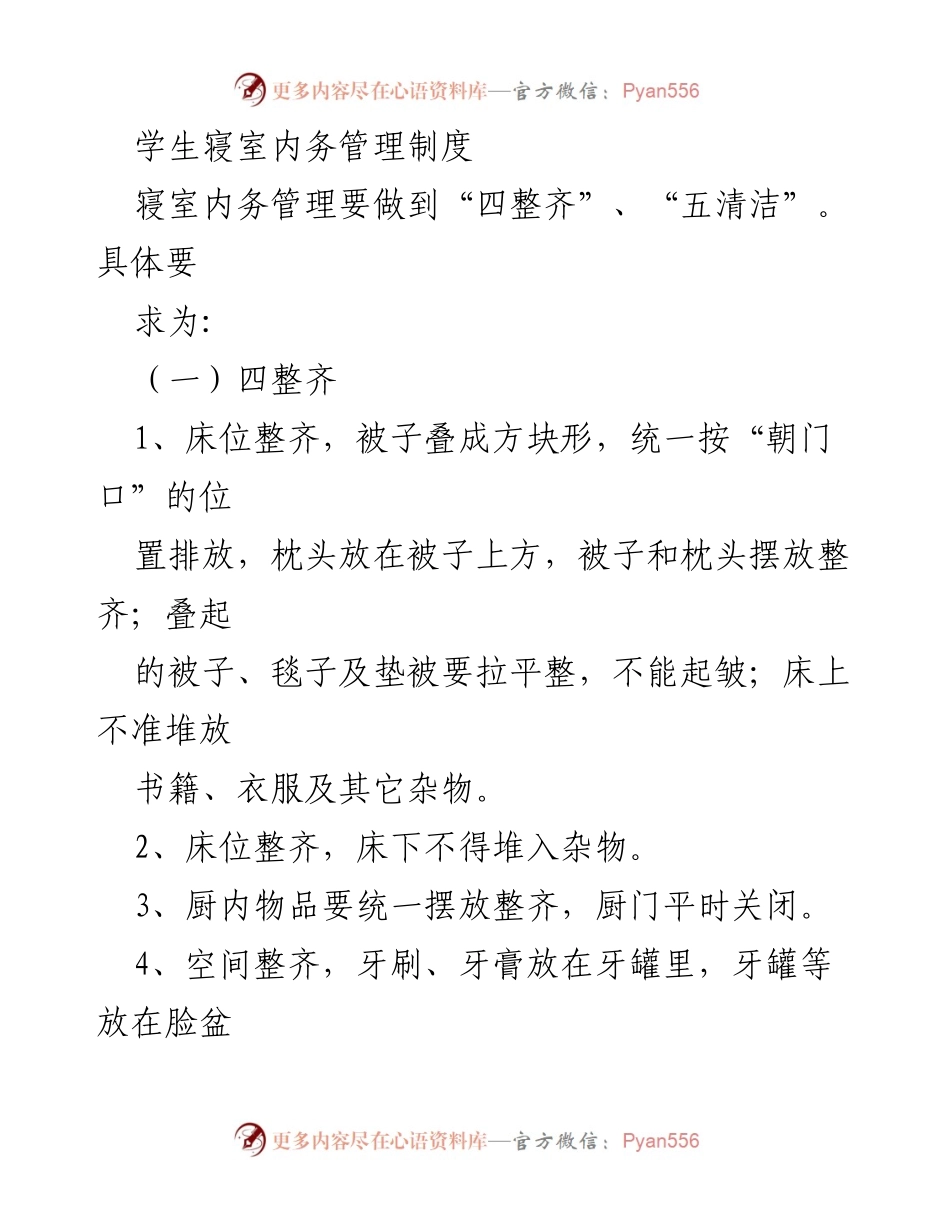 更多内容尽在心语资料库—官方微信：Pyan556

学生寝室内务管理制度

寝室内务管理要做到“四整齐”、“五清洁”。具体要

求为:

（一）四整齐

1、床位整齐，被子叠成方块形，统一按“朝门口”的位

置排放，枕头放在被子上方，被子和枕头摆放整齐；叠起

的被子、毯子及垫被要拉平整，不能起皱；床上不准堆放

书籍、衣服及其它杂物。

2、床位整齐，床下不得堆入杂物。

3、厨内物品要统一摆放整齐，厨门平时关闭。

4、空间整齐，牙刷、牙膏放在牙罐里，牙罐等放在脸盆

更多内容尽在心语资料库—官方微信：Pyan556